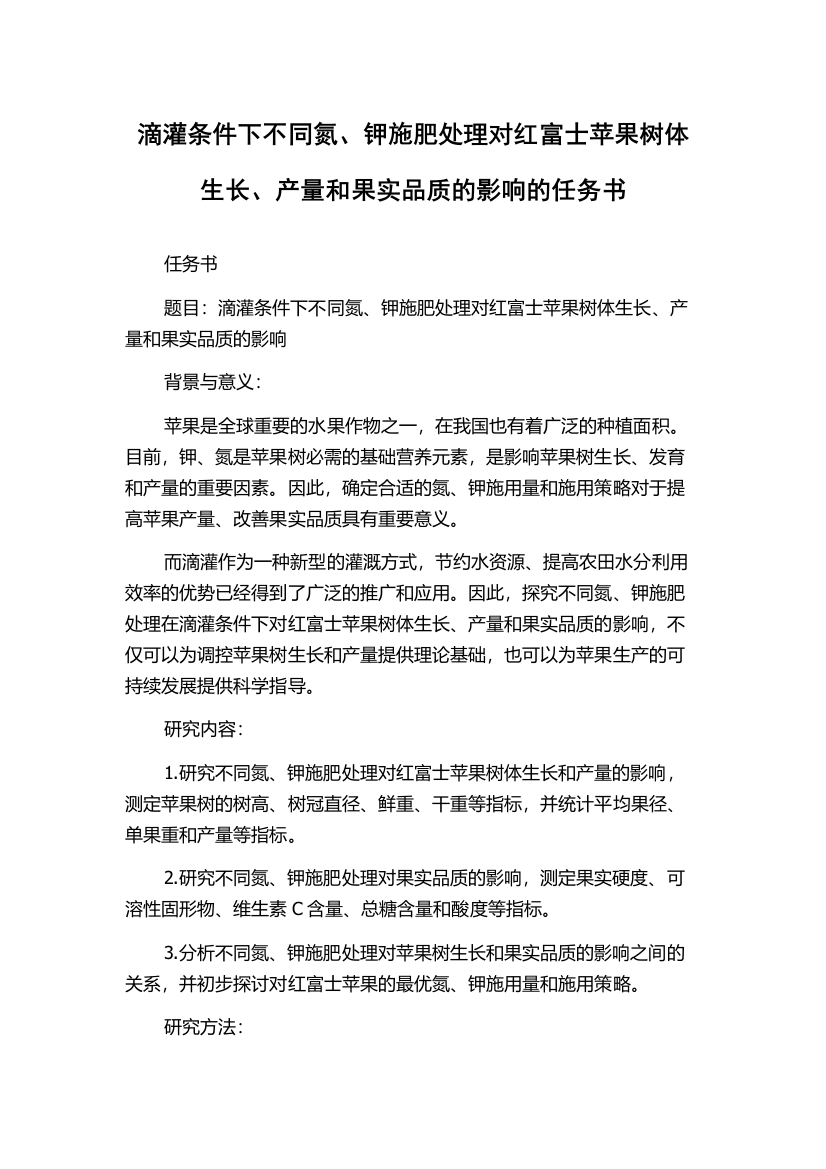 滴灌条件下不同氮、钾施肥处理对红富士苹果树体生长、产量和果实品质的影响的任务书

任务书

题目：滴灌条件下不同氮、钾施肥处理对红富士苹果树体生长、产量和果实品质的影响

背景与意义：

苹果是全球重要的水果作物之一，在我国也有着广泛的种植面积。目前，钾、氮是苹果树必需的基础营养元素，是影响苹果树生长、发育和产量的重要因素。因此，确定合适的氮、钾施用量和施用策略对于提高苹果产量、改善果实品质具有重要意义。

而滴灌作为一种新型的灌溉方式，节约水资源、提高农田水分利用效率的优势已经得到了广泛的推广和应用。因此，探究不同氮、钾施肥处理在滴灌条件下对红富士苹果树体生长、产量和果实品质的影响，不仅可以为调控苹果树生长和产量提供理论基础，也可以为苹果生产的可持续发展提供科学指导。

研究内容：

1.研究不同氮、钾施肥处理对红富士苹果树体生长和产量的影响，测定苹果树的树高、树冠直径、鲜重、干重等指标，并统计平均果径、单果重和产量等指标。

2.研究不同氮、钾施肥处理对果实品质的影响，测定果实硬度、可溶性固形物、维生素 C 含量、总糖含量和酸度等指标。

3.分析不同氮、钾施肥处理对苹果树生长和果实品质的影响之间的关系，并初步探讨对红富士苹果的最优氮、钾施用量和施用策略。

研究方法：